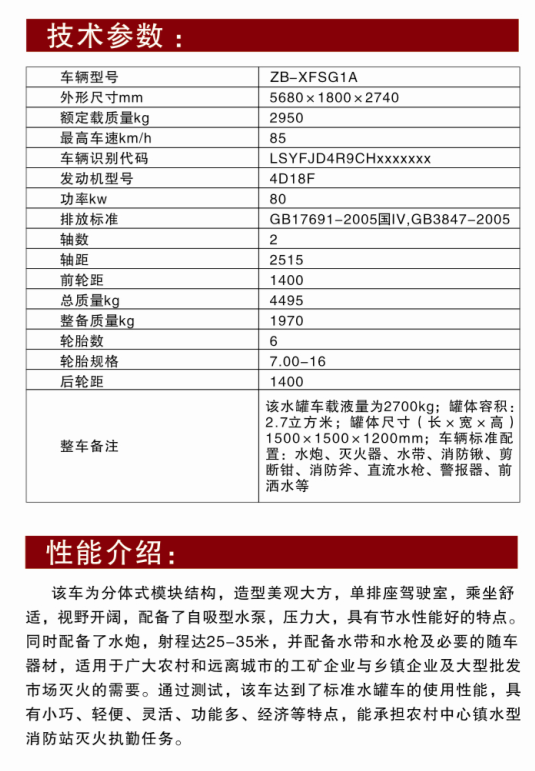 技术参数：

| 车辆型号 | ZB-XFSG1A |
|---|---|
| 外形尺寸mm | 5680×1800×2740 |
| 额定载质量kg | 2950 |
| 最高车速km/h | 85 |
| 车辆识别代码 | LSYFJD4R9CHxxxxxxx |
| 发动机型号 | 4D18F |
| 功率kw | 80 |
| 排放标准 | GB17691-2005国IV,GB3847-2005 |
| 轴数 | 2 |
| 轴距 | 2515 |
| 前轮距 | 1400 |
| 总质量kg | 4495 |
| 整备质量kg | 1970 |
| 轮胎数 | 6 |
| 轮胎规格 | 7.00-16 |
| 后轮距 | 1400 |
| 整车备注 | 该水罐车载液量为2700kg；罐体容积：2.7立方米；罐体尺寸（长×宽×高）1500×1500×1200mm；车辆标准配置：水炮、灭火器、水带、消防锹、剪断钳、消防斧、直流水枪、警报器、前洒水等 |

性能介绍：

该车为分体式模块结构，造型美观大方，单排座驾驶室，乘坐舒适，视野开阔，配备了自吸型水泵，压力大，具有节水性能好的特点。同时配备了水炮，射程达25-35米，并配备水带和水枪及必要的随车器材，适用于广大农村和远离城市的工矿企业与乡镇企业及大型批发市场灭火的需要。通过测试，该车达到了标准水罐车的使用性能，具有小巧、轻便、灵活、功能多、经济等特点，能承担农村中心镇水型消防站灭火执勤任务。